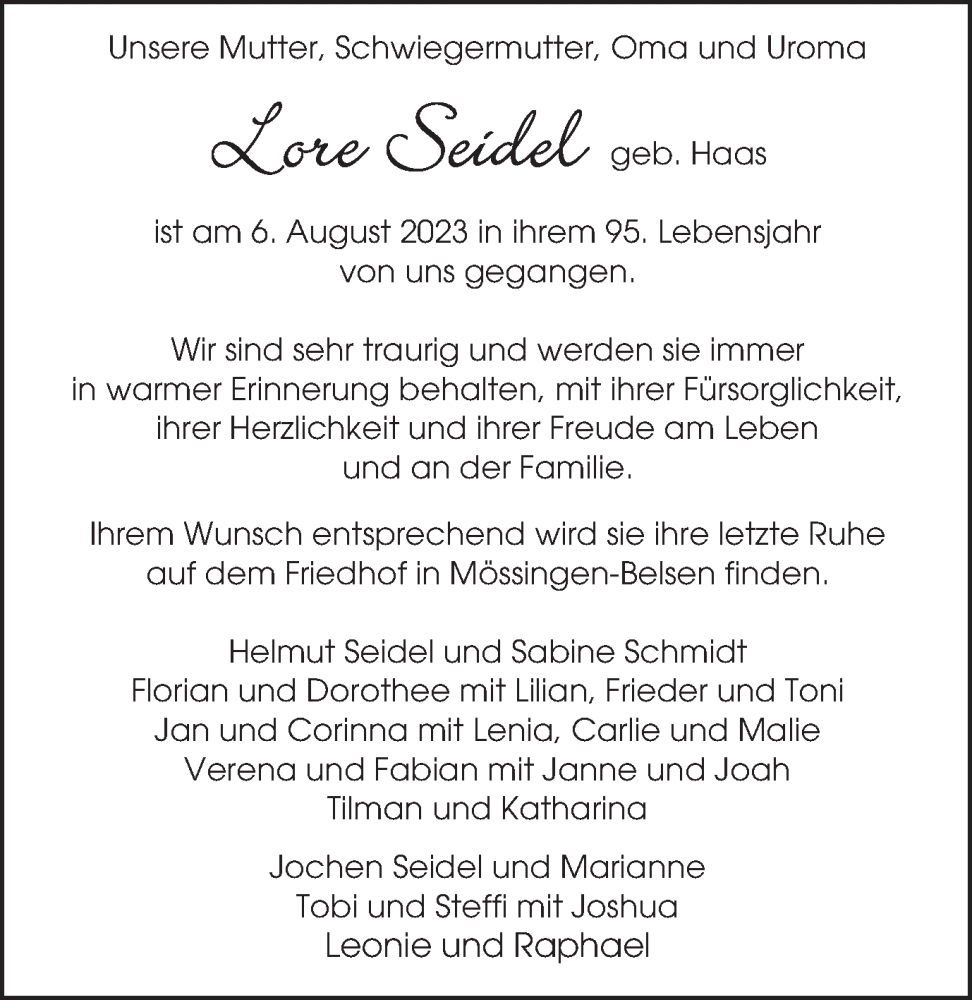 Unsere Mutter, Schwiegermutter, Oma und Uroma

Lore Seidel geb. Haas

ist am 6. August 2023 in ihrem 95. Lebensjahr von uns gegangen.

Wir sind sehr traurig und werden sie immer in warmer Erinnerung behalten, mit ihrer Fürsorglichkeit, ihrer Herzlichkeit und ihrer Freude am Leben und an der Familie.

Ihrem Wunsch entsprechend wird sie ihre letzte Ruhe auf dem Friedhof in Mössingen-Belsen finden.

Helmut Seidel und Sabine Schmidt
Florian und Dorothee mit Lilian, Frieder und Toni
Jan und Corinna mit Lenia, Carlie und Malie
Verena und Fabian mit Janne und Joah
Tilman und Katharina

Jochen Seidel und Marianne
Tobi und Steffi mit Joshua
Leonie und Raphael